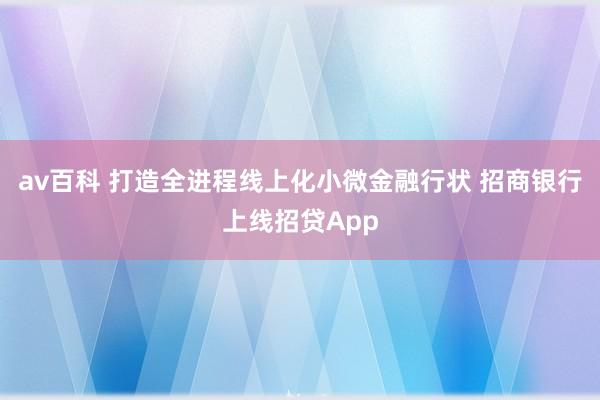 av百科 打造全进程线上化小微金融行状 招商银行上线招贷App